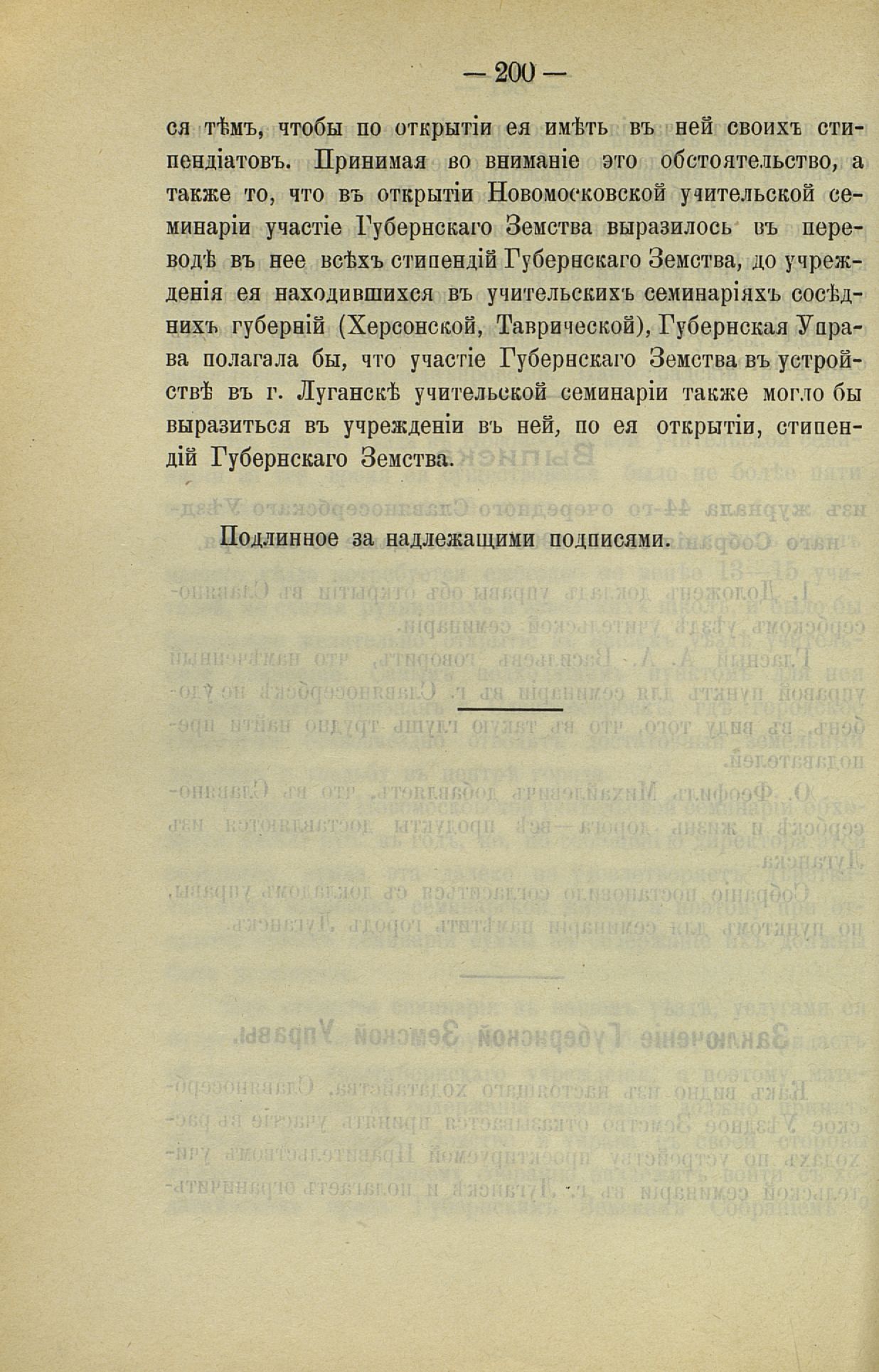 — 200 —

ся тѣмъ, чтобы по открытіи ея имѣть въ ней своихъ стипендіатовъ. Принимая во вниманіе это обстоятельство, а также то, что въ открытіи Новомосковской учительской семинаріи участіе Губернскаго Земства выразилось въ переводѣ въ нее всѣхъ стипендій Губернскаго Земства, до учрежденія ея находившихся въ учительскихъ семинаріяхъ сосѣднихъ губерній (Херсонской, Таврической), Губернская Управа полагала бы, что участіе Губернскаго Земства въ устройствѣ въ г. Луганскѣ учительской семинаріи также могло бы выразиться въ учрежденіи въ ней, по ея открытіи, стипендій Губернскаго Земства.

Подлинное за надлежащими подписями.